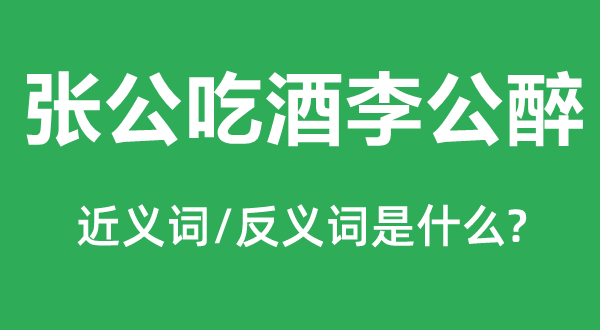 张公吃酒李公醉

近义词/反义词是什么?